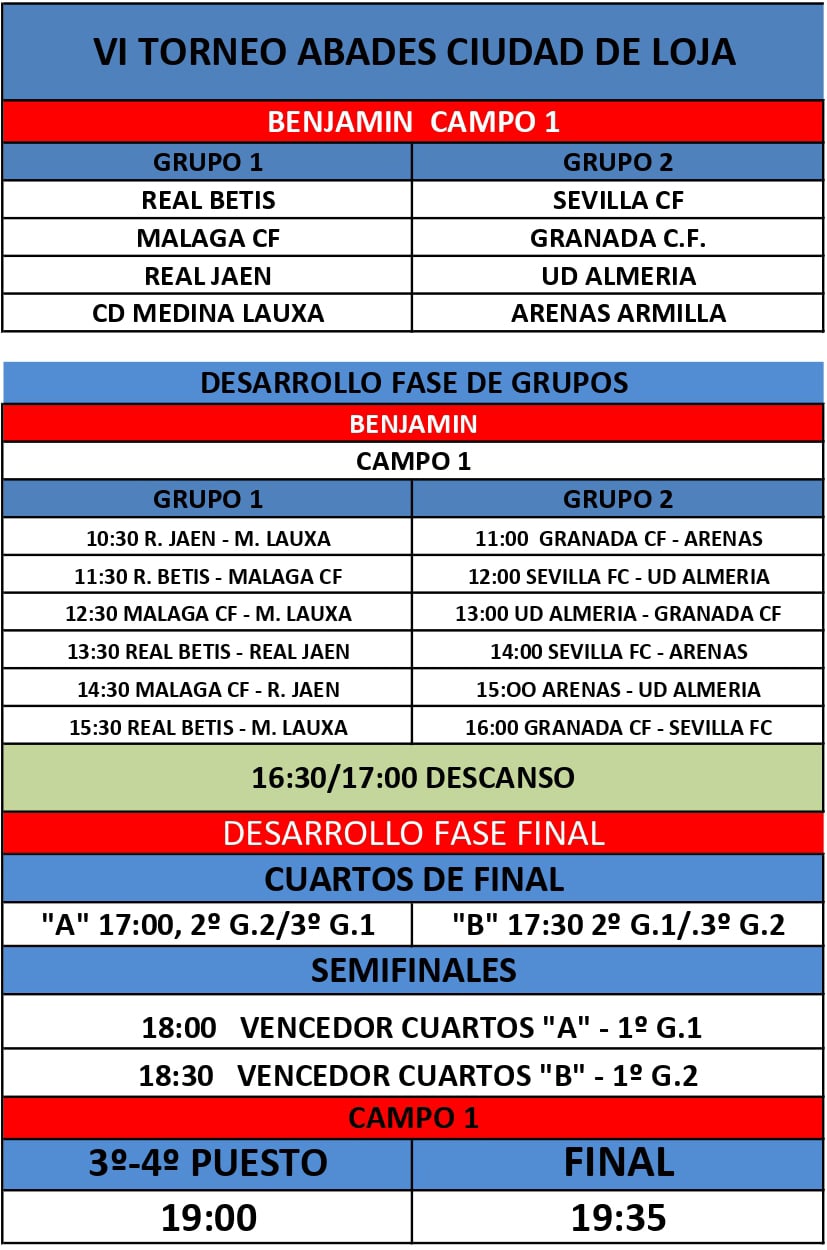 VI TORNEO ABADES CIUDAD DE LOJA

BENJAMIN CAMPO 1

| GRUPO 1 | GRUPO 2 |
|---|---|
| REAL BETIS | SEVILLA CF |
| MALAGA CF | GRANADA C.F. |
| REAL JAEN | UD ALMERIA |
| CD MEDINA LAUXA | ARENAS ARMILLA |

DESARROLLO FASE DE GRUPOS

BENJAMIN

CAMPO 1

| GRUPO 1 | GRUPO 2 |
|---|---|
| 10:30 R. JAEN - M. LAUXA | 11:00 GRANADA CF - ARENAS |
| 11:30 R. BETIS - MALAGA CF | 12:00 SEVILLA FC - UD ALMERIA |
| 12:30 MALAGA CF - M. LAUXA | 13:00 UD ALMERIA - GRANADA CF |
| 13:30 REAL BETIS - REAL JAEN | 14:00 SEVILLA FC - ARENAS |
| 14:30 MALAGA CF - R. JAEN | 15:OO ARENAS - UD ALMERIA |
| 15:30 REAL BETIS - M. LAUXA | 16:00 GRANADA CF - SEVILLA FC |

16:30/17:00 DESCANSO

DESARROLLO FASE FINAL

CUARTOS DE FINAL

| "A" 17:00, 2º G.2/3º G.1 | "B" 17:30 2º G.1/.3º G.2 |
|---|---|

SEMIFINALES

18:00 VENCEDOR CUARTOS "A" - 1º G.1

18:30 VENCEDOR CUARTOS "B" - 1º G.2

CAMPO 1

| 3º-4º PUESTO | FINAL |
|---|---|
| 19:00 | 19:35 |